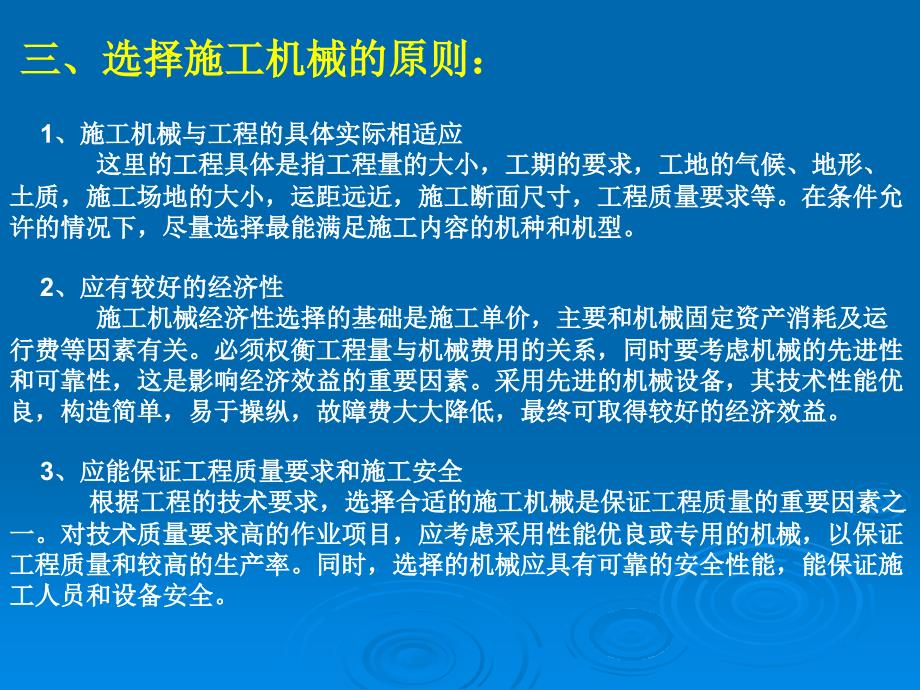 三、选择施工机械的原则：

1、施工机械与工程的具体实际相适应

这里的工程具体是指工程量的大小，工期的要求，工地的气候、地形、土质，施工场地的大小，运距远近，施工断面尺寸，工程质量要求等。在条件允许的情况下，尽量选择最能满足施工内容的机种和机型。

2、应有较好的经济性

施工机械经济性选择的基础是施工单价，主要和机械固定资产消耗及运行费等因素有关。必须权衡工程量与机械费用的关系，同时要考虑机械的先进性和可靠性，这是影响经济效益的重要因素。采用先进的机械设备，其技术性能优良，构造简单，易于操纵，故障费大大降低，最终可取得较好的经济效益。

3、应能保证工程质量要求和施工安全

根据工程的技术要求，选择合适的施工机械是保证工程质量的重要因素之一。对技术质量要求高的作业项目，应考虑采用性能优良或专用的机械，以保证工程质量和较高的生产率。同时，选择的机械应具有可靠的安全性能，能保证施工人员和设备安全。